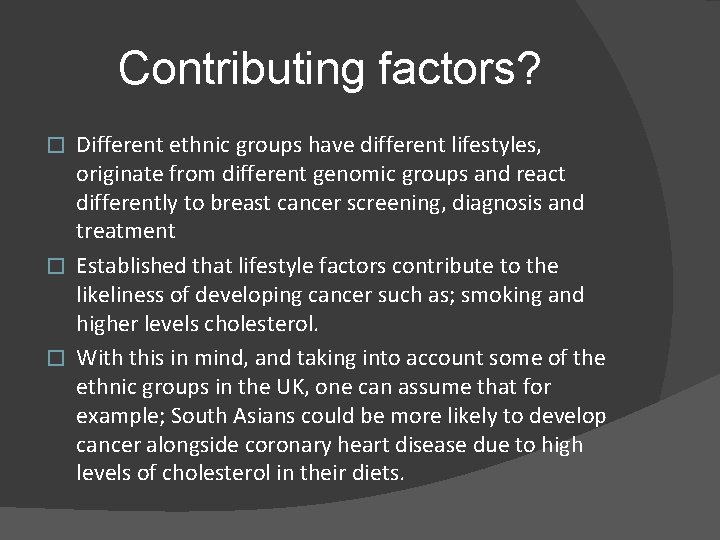 Contributing factors?

Different ethnic groups have different lifestyles, originate from different genomic groups and react differently to breast cancer screening, diagnosis and treatment

Established that lifestyle factors contribute to the likeliness of developing cancer such as; smoking and higher levels cholesterol.

With this in mind, and taking into account some of the ethnic groups in the UK, one can assume that for example; South Asians could be more likely to develop cancer alongside coronary heart disease due to high levels of cholesterol in their diets.